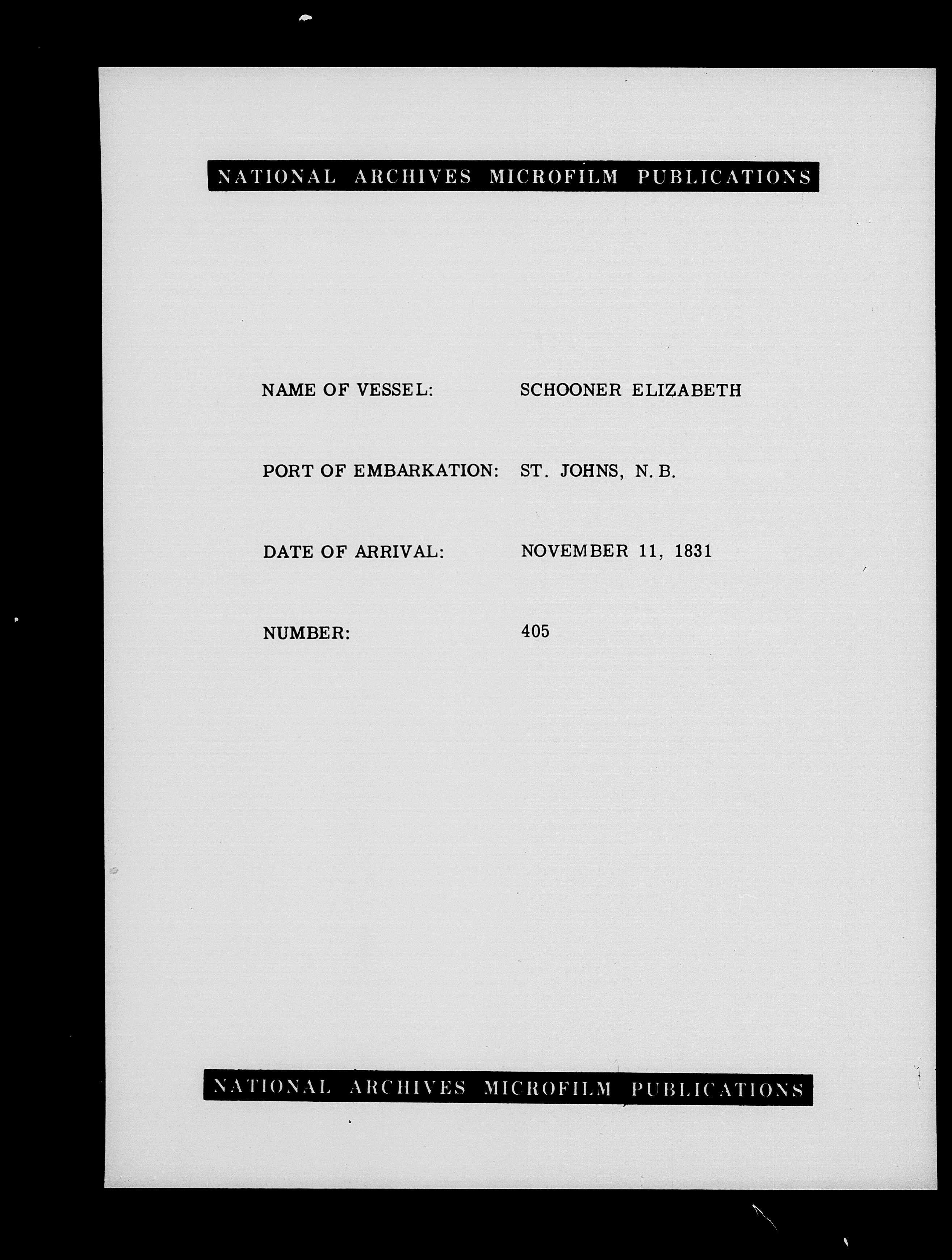 NATIONAL ARCHIVES MICROFILM PUBLICATIONS

NAME OF VESSEL: SCHOONER ELIZABETH

PORT OF EMBARKATION: ST. JOHNS, N. B.

DATE OF ARRIVAL: NOVEMBER 11, 1831

NUMBER: 405

NATIONAL ARCHIVES MICROFILM PUBLICATIONS